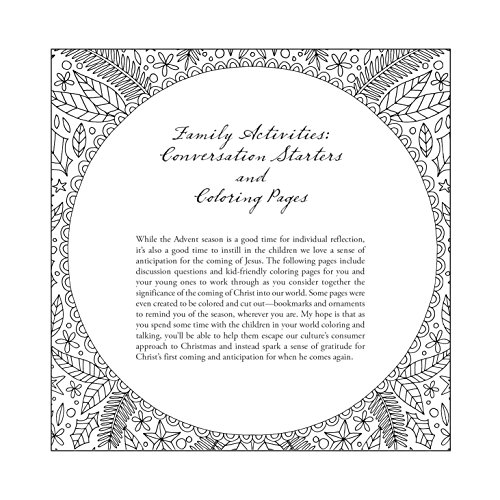 Family Activities:
Conversation Starters
and
Coloring Pages

While the Advent season is a good time for individual reflection, it's also a good time to instill in the children we love a sense of anticipation for the coming of Jesus. The following pages include discussion questions and kid-friendly coloring pages for you and your young ones to work through as you consider together the significance of the coming of Christ into our world. Some pages were even created to be colored and cut out—bookmarks and ornaments to remind you of the season, wherever you are. My hope is that as you spend some time with the children in your world coloring and talking, you'll be able to help them escape our culture's consumer approach to Christmas and instead spark a sense of gratitude for Christ's first coming and anticipation for when he comes again.